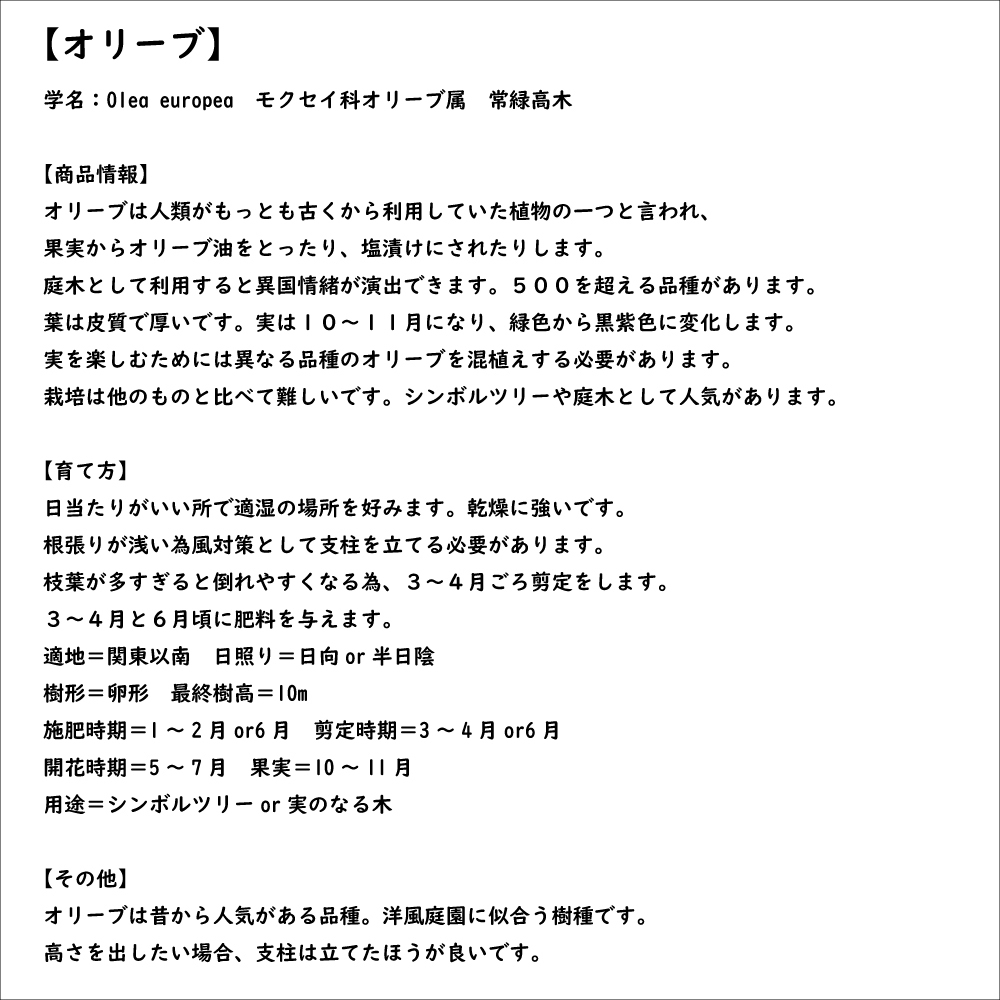 【オリーブ】

学名：Olea europea　モクセイ科オリーブ属　常緑高木

【商品情報】
オリーブは人類がもっとも古くから利用していた植物の一つと言われ、
果実からオリーブ油をとったり、塩漬けにされたりします。
庭木として利用すると異国情緒が演出できます。５００を超える品種があります。
葉は皮質で厚いです。実は１０～１１月になり、緑色から黒紫色に変化します。
実を楽しむためには異なる品種のオリーブを混植えする必要があります。
栽培は他のものと比べて難しいです。シンボルツリーや庭木として人気があります。

【育て方】
日当たりがいい所で適湿の場所を好みます。乾燥に強いです。
根張りが浅い為風対策として支柱を立てる必要があります。
枝葉が多すぎると倒れやすくなる為、３～４月ごろ剪定をします。
３～４月と６月頃に肥料を与えます。
適地＝関東以南　日照り＝日向 or 半日陰
樹形＝卵形　最終樹高＝10m
施肥時期＝1～2月 or6月　剪定時期＝3～4月 or6月
開花時期＝5～7月　果実＝10～11月
用途＝シンボルツリー or 実のなる木

【その他】
オリーブは昔から人気がある品種。洋風庭園に似合う樹種です。
高さを出したい場合、支柱は立てたほうが良いです。